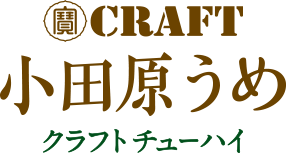 寶 CRAFT
小田原うめ
クラフトチューハイ